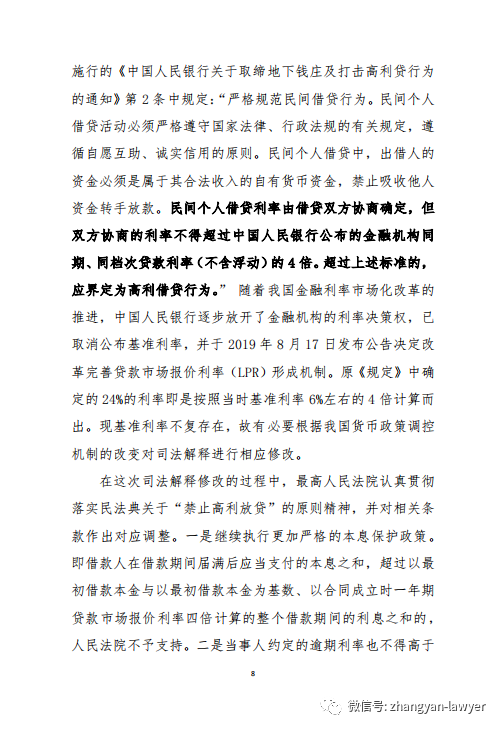 施行的《中国人民银行关于取缔地下钱庄及打击高利贷行为的通知》第 2 条中规定:“严格规范民间借贷行为。民间个人借贷活动必须严格遵守国家法律、行政法规的有关规定，遵循自愿互助、诚实信用的原则。民间个人借贷中，出借人的资金必须是属于其合法收入的自有货币资金，禁止吸收他人资金转手放款。民间个人借贷利率由借贷双方协商确定，但双方协商的利率不得超过中国人民银行公布的金融机构同期、同档次贷款利率（不含浮动）的 4 倍。超过上述标准的，应界定为高利借贷行为。” 随着我国金融利率市场化改革的推进，中国人民银行逐步放开了金融机构的利率决策权，已取消公布基准利率，并于 2019 年 8 月 17 日发布公告决定改革完善贷款市场报价利率（LPR）形成机制。原《规定》中确定的 24%的利率即是按照当时基准利率 6%左右的 4 倍计算而出。现基准利率不复存在，故有必要根据我国货币政策调控机制的改变对司法解释进行相应修改。

在这次司法解释修改的过程中，最高人民法院认真贯彻落实民法典关于“禁止高利放贷”的原则精神，并对相关条款作出对应调整。一是继续执行更加严格的本息保护政策。即借款人在借款期间届满后应当支付的本息之和，超过以最初借款本金与以最初借款本金为基数、以合同成立时一年期贷款市场报价利率四倍计算的整个借款期间的利息之和的，人民法院不予支持。二是当事人约定的逾期利率也不得高于

8

微信号: zhangyan-lawyer